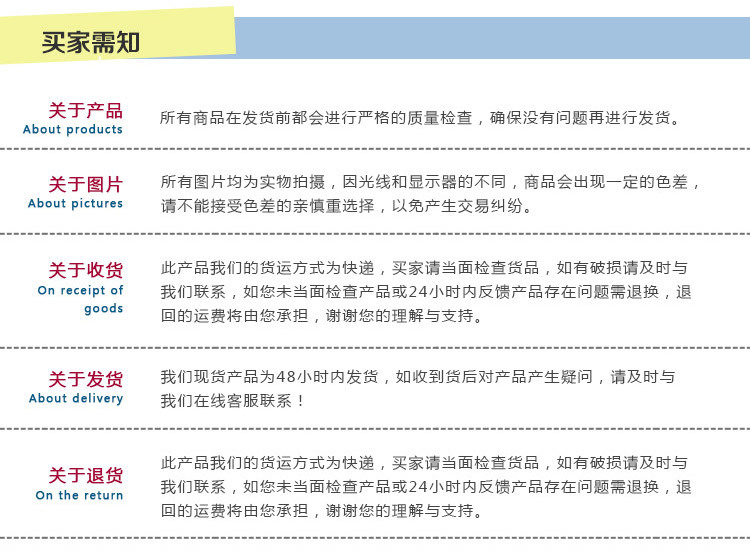 买家需知

关于产品
About products

所有商品在发货前都会进行严格的质量检查，确保没有问题再进行发货。

关于图片
About pictures

所有图片均为实物拍摄，因光线和显示器的不同，商品会出现一定的色差，请不能接受色差的亲慎重选择，以免产生交易纠纷。

关于收货
On receipt of goods

此产品我们的货运方式为快递，买家请当面检查货品，如有破损请及时与我们联系，如您未当面检查产品或24小时内反馈产品存在问题需退换，退回的运费将由您承担，谢谢您的理解与支持。

关于发货
About delivery

我们现货产品为48小时内发货，如收到货后对产品产生疑问，请及时与我们在线客服联系！

关于退货
On the return

此产品我们的货运方式为快递，买家请当面检查货品，如有破损请及时与我们联系，如您未当面检查产品或24小时内反馈产品存在问题需退换，退回的运费将由您承担，谢谢您的理解与支持。